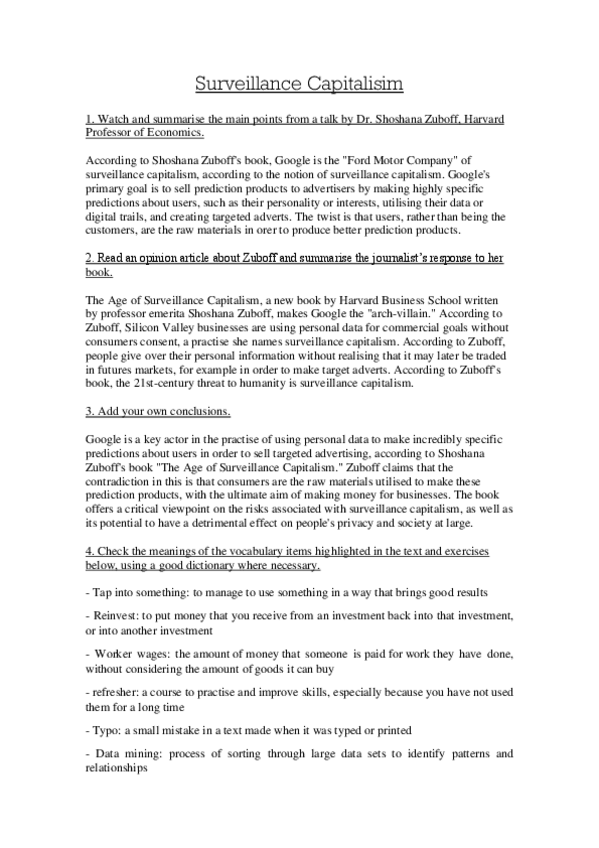 Surveillance Capitalisim

1. Watch and summarise the main points from a talk by Dr. Shoshana Zuboff, Harvard Professor of Economics.

According to Shoshana Zuboff's book, Google is the "Ford Motor Company" of surveillance capitalism, according to the notion of surveillance capitalism. Google's primary goal is to sell prediction products to advertisers by making highly specific predictions about users, such as their personality or interests, utilising their data or digital trails, and creating targeted adverts. The twist is that users, rather than being the customers, are the raw materials in orer to produce better prediction products.

2. Read an opinion article about Zuboff and summarise the journalist's response to her book.

The Age of Surveillance Capitalism, a new book by Harvard Business School written by professor emerita Shoshana Zuboff, makes Google the "arch-villain." According to Zuboff, Silicon Valley businesses are using personal data for commercial goals without consumers consent, a practise she names surveillance capitalism. According to Zuboff, people give over their personal information without realising that it may later be traded in futures markets, for example in order to make target adverts. According to Zuboff's book, the 21st-century threat to humanity is surveillance capitalism.

3. Add your own conclusions.

Google is a key actor in the practise of using personal data to make incredibly specific predictions about users in order to sell targeted advertising, according to Shoshana Zuboff's book "The Age of Surveillance Capitalism." Zuboff claims that the contradiction in this is that consumers are the raw materials utilised to make these prediction products, with the ultimate aim of making money for businesses. The book offers a critical viewpoint on the risks associated with surveillance capitalism, as well as its potential to have a detrimental effect on people's privacy and society at large.

4. Check the meanings of the vocabulary items highlighted in the text and exercises below, using a good dictionary where necessary.

- Tap into something: to manage to use something in a way that brings good results

- Reinvest: to put money that you receive from an investment back into that investment, or into another investment

- Worker wages: the amount of money that someone is paid for work they have done, without considering the amount of goods it can buy

- refresher: a course to practise and improve skills, especially because you have not used them for a long time

- Typo: a small mistake in a text made when it was typed or printed

- Data mining: process of sorting through large data sets to identify patterns and relationships